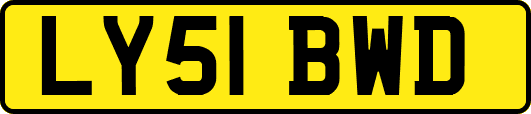 LY51 BWD